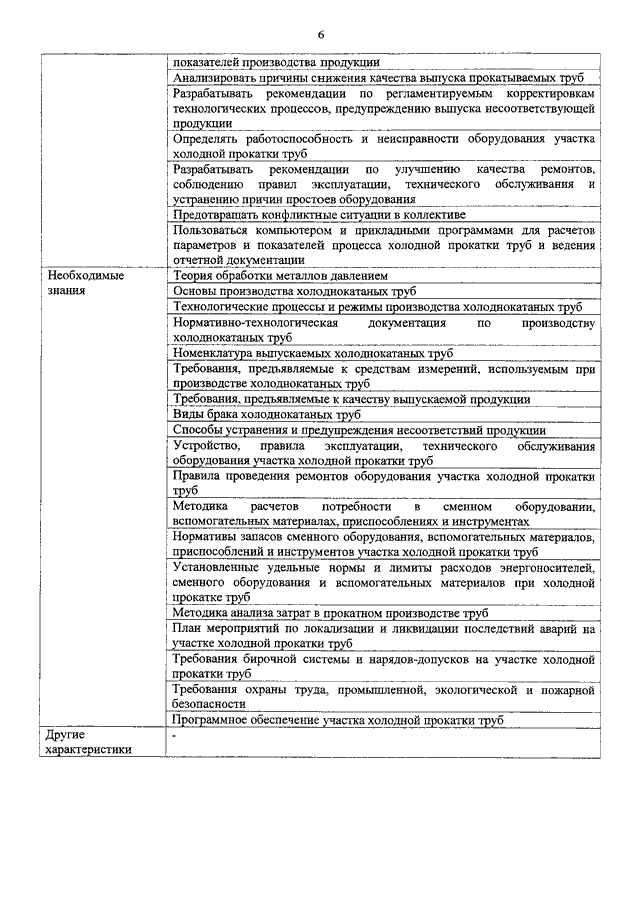 6

| | |
|---|---|
| | показателей производства продукции |
| | Анализировать причины снижения качества выпуска прокатываемых труб |
| | Разрабатывать рекомендации по регламентируемым корректировкам технологических процессов, предупреждению выпуска несоответствующей продукции |
| | Определять работоспособность и неисправности оборудования участка холодной прокатки труб |
| | Разрабатывать рекомендации по улучшению качества ремонтов, соблюдению правил эксплуатации, технического обслуживания и устранению причин простоев оборудования |
| | Предотвращать конфликтные ситуации в коллективе |
| | Пользоваться компьютером и прикладными программами для расчетов параметров и показателей процесса холодной прокатки труб и ведения отчетной документации |
| Необходимые знания | Теория обработки металлов давлением |
| | Основы производства холоднокатаных труб |
| | Технологические процессы и режимы производства холоднокатаных труб |
| | Нормативно-технологическая документация по производству холоднокатаных труб |
| | Номенклатура выпускаемых холоднокатаных труб |
| | Требования, предъявляемые к средствам измерений, используемым при производстве холоднокатаных труб |
| | Требования, предъявляемые к качеству выпускаемой продукции |
| | Виды брака холоднокатаных труб |
| | Способы устранения и предупреждения несоответствий продукции |
| | Устройство, правила эксплуатации, технического обслуживания оборудования участка холодной прокатки труб |
| | Правила проведения ремонтов оборудования участка холодной прокатки труб |
| | Методика расчетов потребности в сменном оборудовании, вспомогательных материалах, приспособлениях и инструментах |
| | Нормативы запасов сменного оборудования, вспомогательных материалов, приспособлений и инструментов участка холодной прокатки труб |
| | Установленные удельные нормы и лимиты расходов энергоносителей, сменного оборудования и вспомогательных материалов при холодной прокатке труб |
| | Методика анализа затрат в прокатном производстве труб |
| | План мероприятий по локализации и ликвидации последствий аварий на участке холодной прокатки труб |
| | Требования бирочной системы и нарядов-допусков на участке холодной прокатки труб |
| | Требования охраны труда, промышленной, экологической и пожарной безопасности |
| | Программное обеспечение участка холодной прокатки труб |
| Другие характеристики | - |